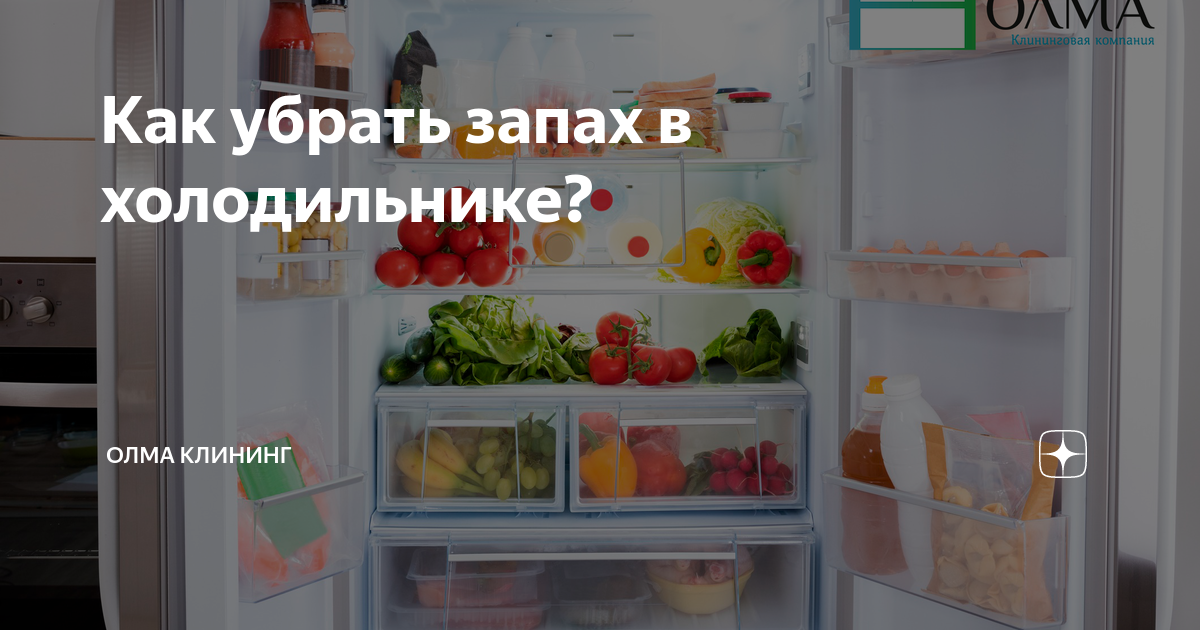 ОЛМА
Клининговая компания

Как убрать запах в холодильнике?

ОЛМА КЛИНИНГ